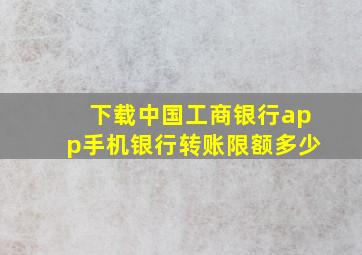 下载中国工商银行app手机银行转账限额多少